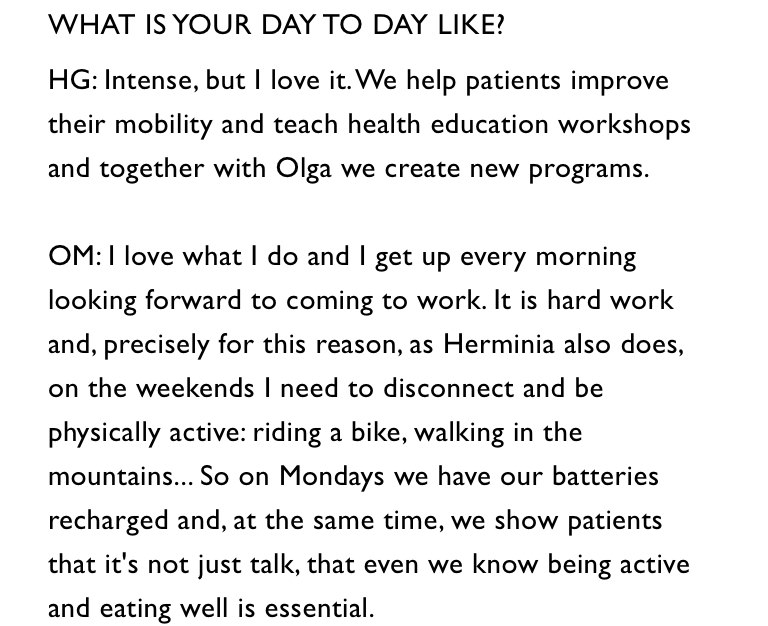 WHAT IS YOUR DAY TO DAY LIKE?

HG: Intense, but I love it. We help patients improve their mobility and teach health education workshops and together with Olga we create new programs.

OM: I love what I do and I get up every morning looking forward to coming to work. It is hard work and, precisely for this reason, as Herminia also does, on the weekends I need to disconnect and be physically active: riding a bike, walking in the mountains... So on Mondays we have our batteries recharged and, at the same time, we show patients that it's not just talk, that even we know being active and eating well is essential.